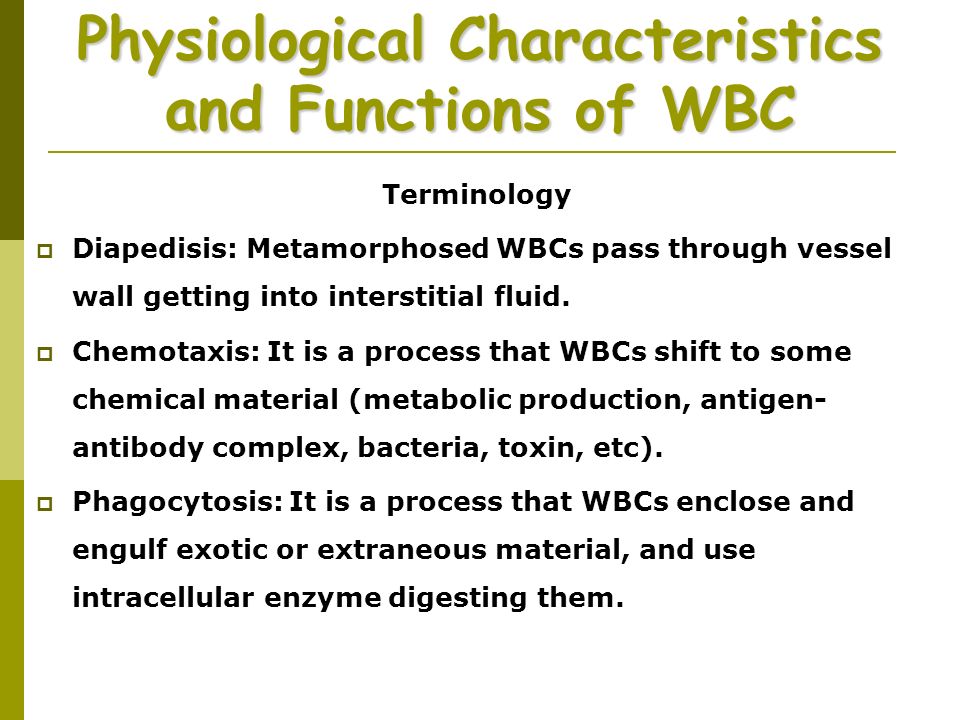 Physiological Characteristics and Functions of WBC

Terminology

Diapedisis: Metamorphosed WBCs pass through vessel wall getting into interstitial fluid.

Chemotaxis: It is a process that WBCs shift to some chemical material (metabolic production, antigen-antibody complex, bacteria, toxin, etc).

Phagocytosis: It is a process that WBCs enclose and engulf exotic or extraneous material, and use intracellular enzyme digesting them.